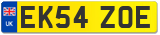 UK
EK54 ZOE